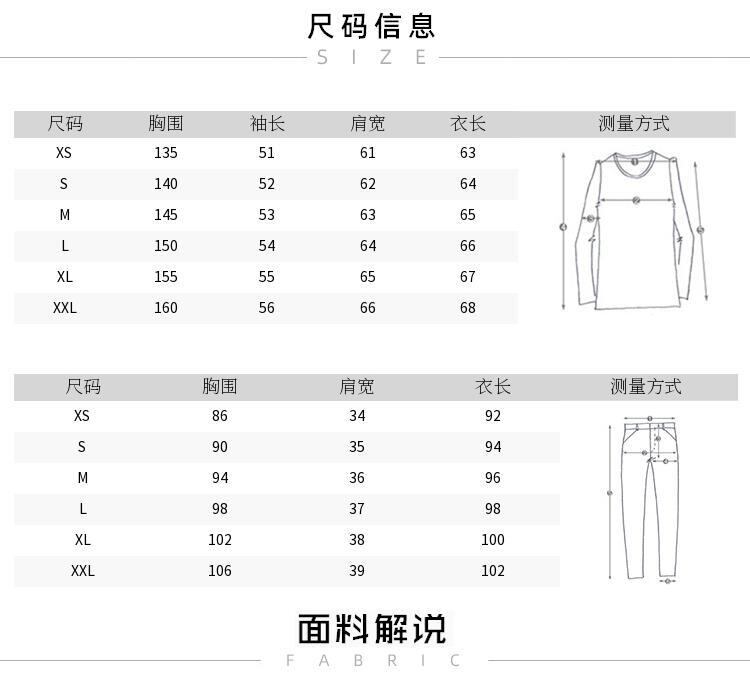 尺码信息
SIZE

| 尺码 | 胸围 | 袖长 | 肩宽 | 衣长 | 测量方式 |
|---|---|---|---|---|---|
| XS | 135 | 51 | 61 | 63 | |
| S | 140 | 52 | 62 | 64 | |
| M | 145 | 53 | 63 | 65 | |
| L | 150 | 54 | 64 | 66 | |
| XL | 155 | 55 | 65 | 67 | |
| XXL | 160 | 56 | 66 | 68 | |

| 尺码 | 胸围 | 肩宽 | 衣长 | 测量方式 |
|---|---|---|---|---|
| XS | 86 | 34 | 92 | |
| S | 90 | 35 | 94 | |
| M | 94 | 36 | 96 | |
| L | 98 | 37 | 98 | |
| XL | 102 | 38 | 100 | |
| XXL | 106 | 39 | 102 | |

面料解说
FABRIC